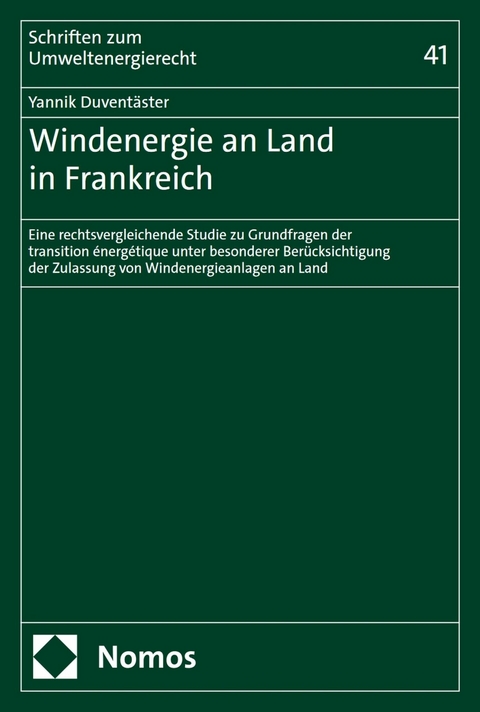 Schriften zum Umweltenergierecht

41

Yannik Duventäster

Windenergie an Land in Frankreich

Eine rechtsvergleichende Studie zu Grundfragen der transition énergétique unter besonderer Berücksichtigung der Zulassung von Windenergieanlagen an Land

Nomos